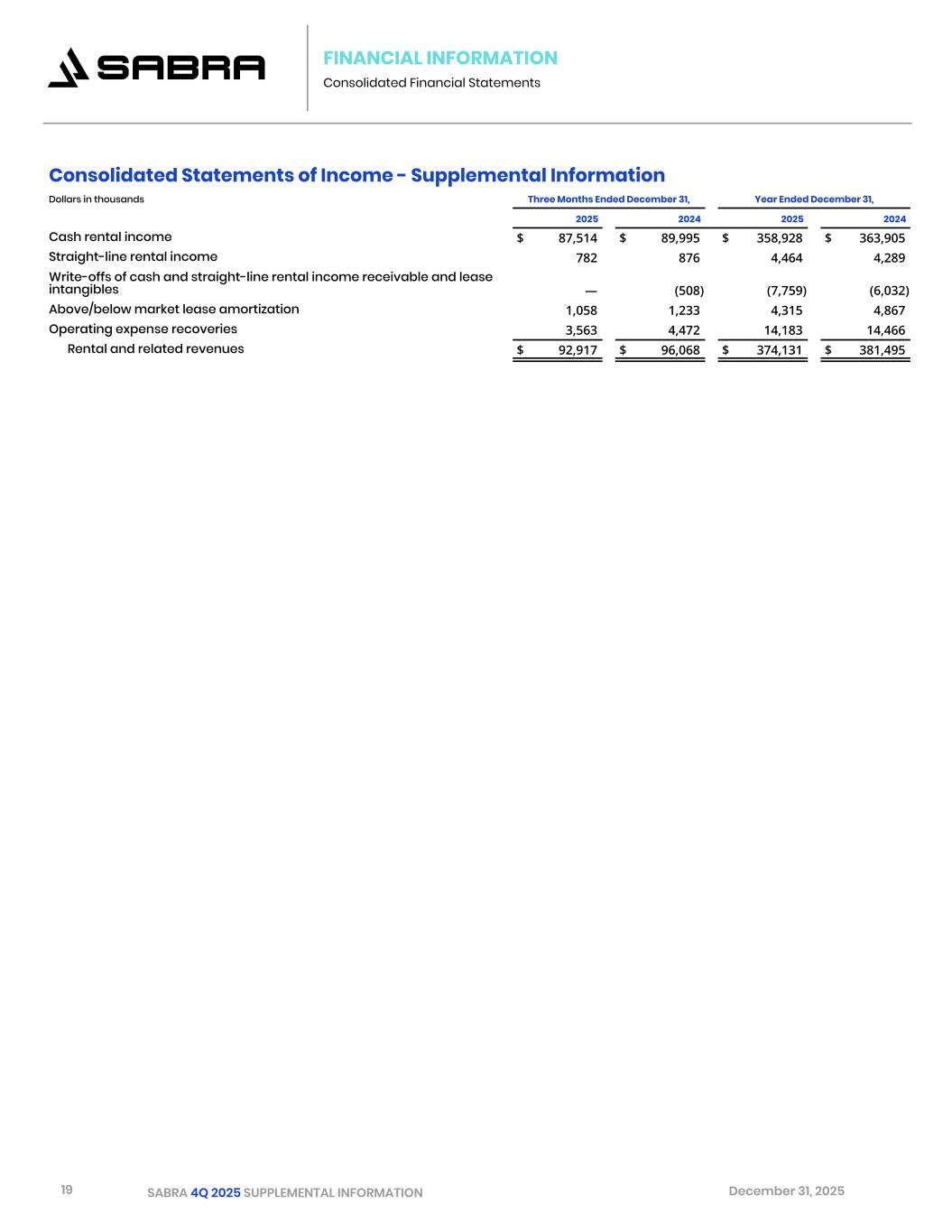 SABRA

FINANCIAL INFORMATION
Consolidated Financial Statements

Consolidated Statements of Income - Supplemental Information

| Dollars in thousands | Three Months Ended December 31, 2025 | Three Months Ended December 31, 2024 | Year Ended December 31, 2025 | Year Ended December 31, 2024 |
|---|---|---|---|---|
| Cash rental income | $ 87,514 | $ 89,995 | $ 358,928 | $ 363,905 |
| Straight-line rental income | 782 | 876 | 4,464 | 4,289 |
| Write-offs of cash and straight-line rental income receivable and lease intangibles | — | (508) | (7,759) | (6,032) |
| Above/below market lease amortization | 1,058 | 1,233 | 4,315 | 4,867 |
| Operating expense recoveries | 3,563 | 4,472 | 14,183 | 14,466 |
| Rental and related revenues | $ 92,917 | $ 96,068 | $ 374,131 | $ 381,495 |

19 SABRA 4Q 2025 SUPPLEMENTAL INFORMATION December 31, 2025